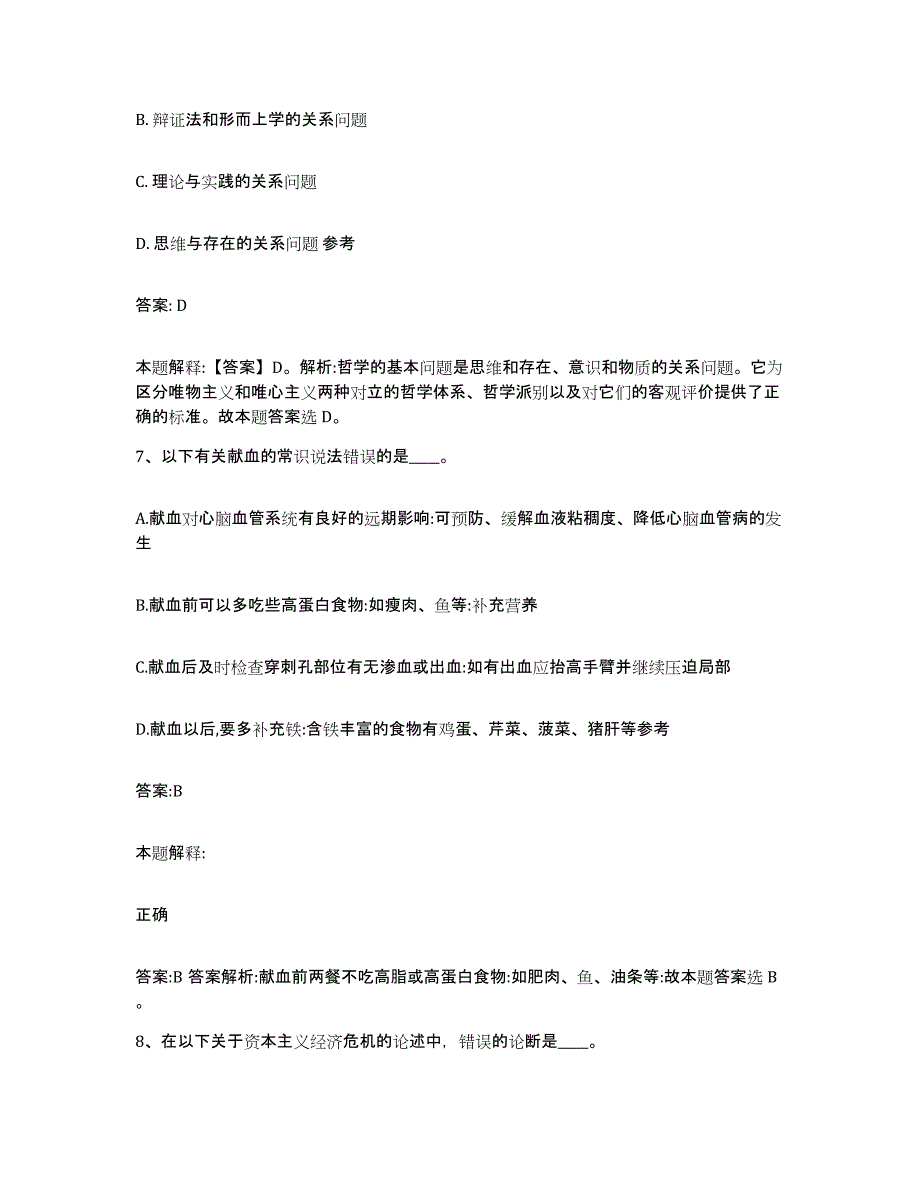 B. 辩证法和形而上学的关系问题

C. 理论与实践的关系问题

D. 思维与存在的关系问题 参考

答案: D

本题解释:【答案】D。解析:哲学的基本问题是思维和存在、意识和物质的关系问题。它为区分唯物主义和唯心主义两种对立的哲学体系、哲学派别以及对它们的客观评价提供了正确的标准。故本题答案选 D。

7、以下有关献血的常识说法错误的是____。

A.献血对心脑血管系统有良好的远期影响:可预防、缓解血液粘稠度、降低心脑血管病的发生

B.献血前可以多吃些高蛋白食物:如瘦肉、鱼等:补充营养

C.献血后及时检查穿刺孔部位有无渗血或出血:如有出血应抬高手臂并继续压迫局部

D.献血以后,要多补充铁:含铁丰富的食物有鸡蛋、芹菜、菠菜、猪肝等参考

答案:B

本题解释:

正确

答案:B 答案解析:献血前两餐不吃高脂或高蛋白食物:如肥肉、鱼、油条等:故本题答案选 B。

8、在以下关于资本主义经济危机的论述中，错误的论断是____。